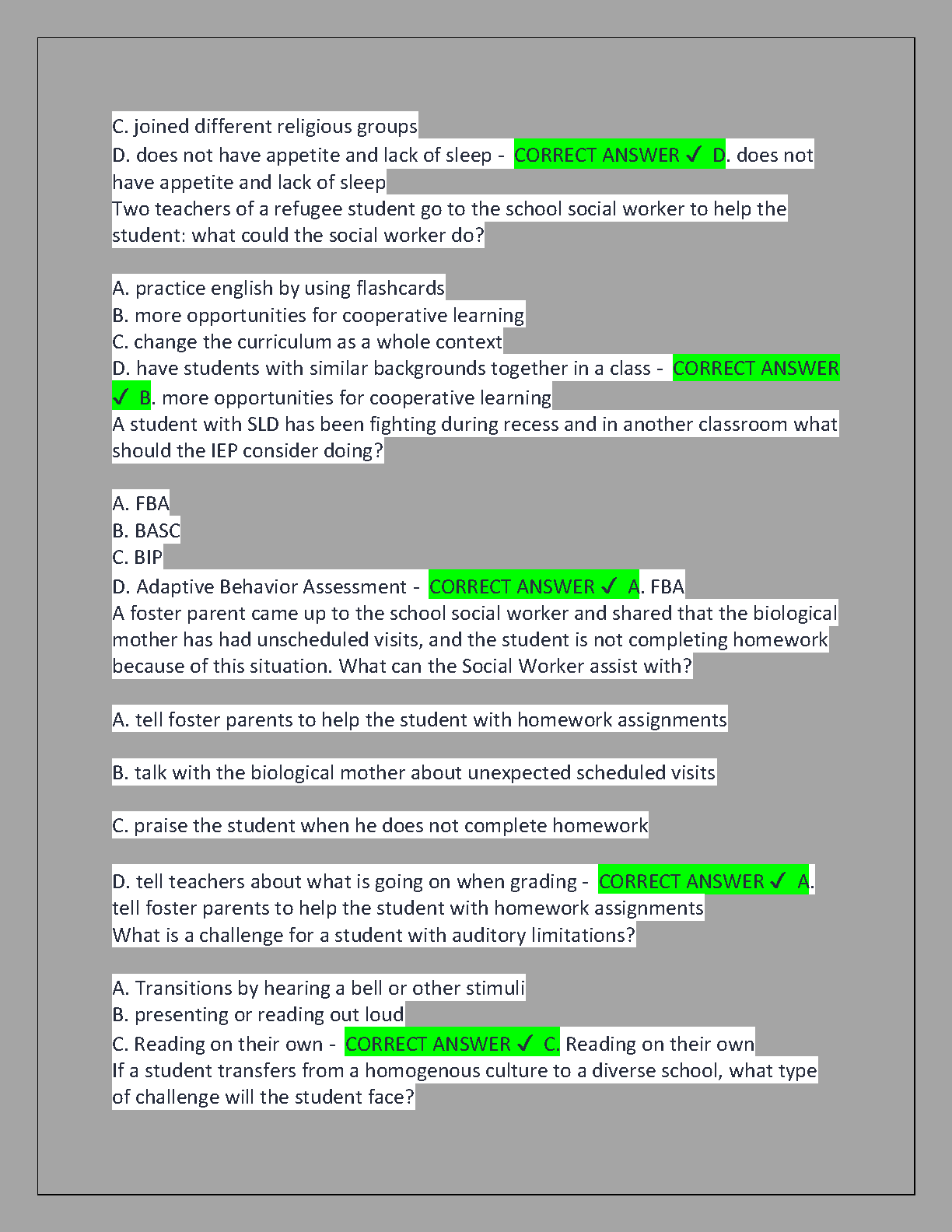 C. joined different religious groups
D. does not have appetite and lack of sleep - CORRECT ANSWER ✓ D. does not have appetite and lack of sleep
Two teachers of a refugee student go to the school social worker to help the student: what could the social worker do?

A. practice english by using flashcards
B. more opportunities for cooperative learning
C. change the curriculum as a whole context
D. have students with similar backgrounds together in a class - CORRECT ANSWER ✓ B. more opportunities for cooperative learning
A student with SLD has been fighting during recess and in another classroom what should the IEP consider doing?

A. FBA
B. BASC
C. BIP
D. Adaptive Behavior Assessment - CORRECT ANSWER ✓ A. FBA
A foster parent came up to the school social worker and shared that the biological mother has had unscheduled visits, and the student is not completing homework because of this situation. What can the Social Worker assist with?

A. tell foster parents to help the student with homework assignments

B. talk with the biological mother about unexpected scheduled visits

C. praise the student when he does not complete homework

D. tell teachers about what is going on when grading - CORRECT ANSWER ✓ A. tell foster parents to help the student with homework assignments
What is a challenge for a student with auditory limitations?

A. Transitions by hearing a bell or other stimuli
B. presenting or reading out loud
C. Reading on their own - CORRECT ANSWER ✓ C. Reading on their own
If a student transfers from a homogenous culture to a diverse school, what type of challenge will the student face?